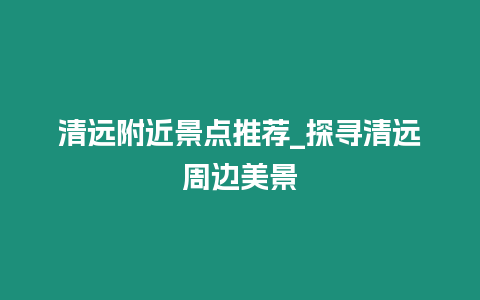 清远附近景点推荐_探寻清远周边美景